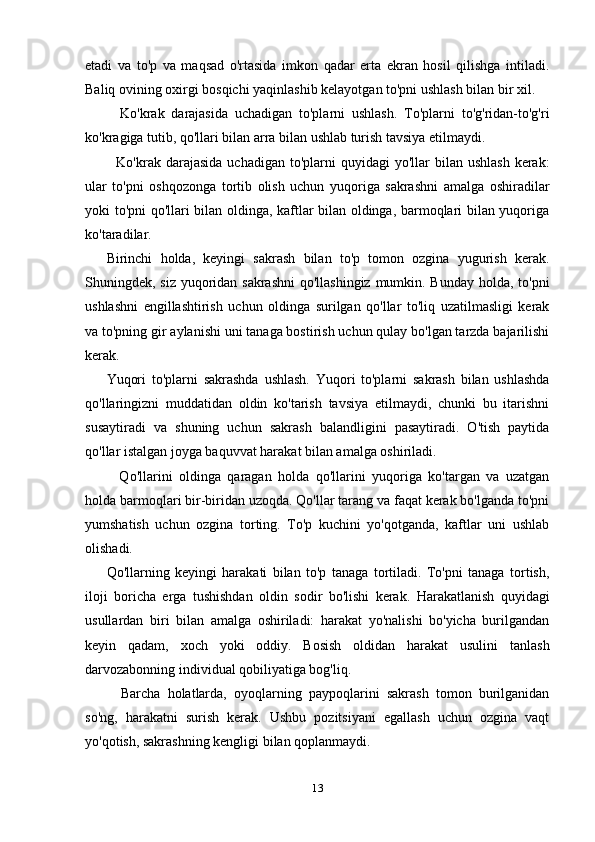 etadi  va  to'p  va  maqsad  o'rtasida  imkon  qadar  erta  ekran  hosil  qilishga  intiladi. Baliq ovining oxirgi bosqichi yaqinlashib kelayotgan to'pni ushlash bilan bir xil.

Ko'krak  darajasida  uchadigan  to'plarni  ushlash.  To'plarni  to'g'ridan-to'g'ri ko'kragiga tutib, qo'llari bilan arra bilan ushlab turish tavsiya etilmaydi.

Ko'krak  darajasida  uchadigan  to'plarni  quyidagi  yo'llar  bilan  ushlash  kerak: ular  to'pni  oshqozonga  tortib  olish  uchun  yuqoriga  sakrashni  amalga  oshiradilar yoki to'pni qo'llari bilan oldinga, kaftlar bilan oldinga, barmoqlari bilan yuqoriga ko'taradilar.

Birinchi  holda,  keyingi  sakrash  bilan  to'p  tomon  ozgina  yugurish  kerak. Shuningdek, siz yuqoridan sakrashni qo'llashingiz mumkin. Bunday holda, to'pni ushlashni  engillashtirish  uchun  oldinga  surilgan  qo'llar  to'liq  uzatilmasligi  kerak va to'pning gir aylanishi uni tanaga bostirish uchun qulay bo'lgan tarzda bajarilishi kerak.

Yuqori  to'plarni  sakrashda  ushlash.  Yuqori  to'plarni  sakrash  bilan  ushlashda qo'llaringizni  muddatidan  oldin  ko'tarish  tavsiya  etilmaydi,  chunki  bu  itarishni susaytiradi  va  shuning  uchun  sakrash  balandligini  pasaytiradi.  O'tish  paytida qo'llar istalgan joyga baquvvat harakat bilan amalga oshiriladi.

Qo'llarini  oldinga  qaragan  holda  qo'llarini  yuqoriga  ko'targan  va  uzatgan holda barmoqlari bir-biridan uzoqda. Qo'llar tarang va faqat kerak bo'lganda to'pni yumshatish  uchun  ozgina  torting.  To'p  kuchini  yo'qotganda,  kaftlar  uni  ushlab olishadi.

Qo'llarning  keyingi  harakati  bilan  to'p  tanaga  tortiladi.  To'pni  tanaga  tortish, iloji  boricha  erga  tushishdan  oldin  sodir  bo'lishi  kerak.  Harakatlanish  quyidagi usullardan  biri  bilan  amalga  oshiriladi:  harakat  yo'nalishi  bo'yicha  burilgandan keyin  qadam,  xoch  yoki  oddiy.  Bosish  oldidan  harakat  usulini  tanlash darvozabonning individual qobiliyatiga bog'liq.

Barcha  holatlarda,  oyoqlarning  paypoqlarini  sakrash  tomon  burilganidan so'ng,  harakatni  surish  kerak.  Ushbu  pozitsiyani  egallash  uchun  ozgina  vaqt yo'qotish, sakrashning kengligi bilan qoplanmaydi.

13